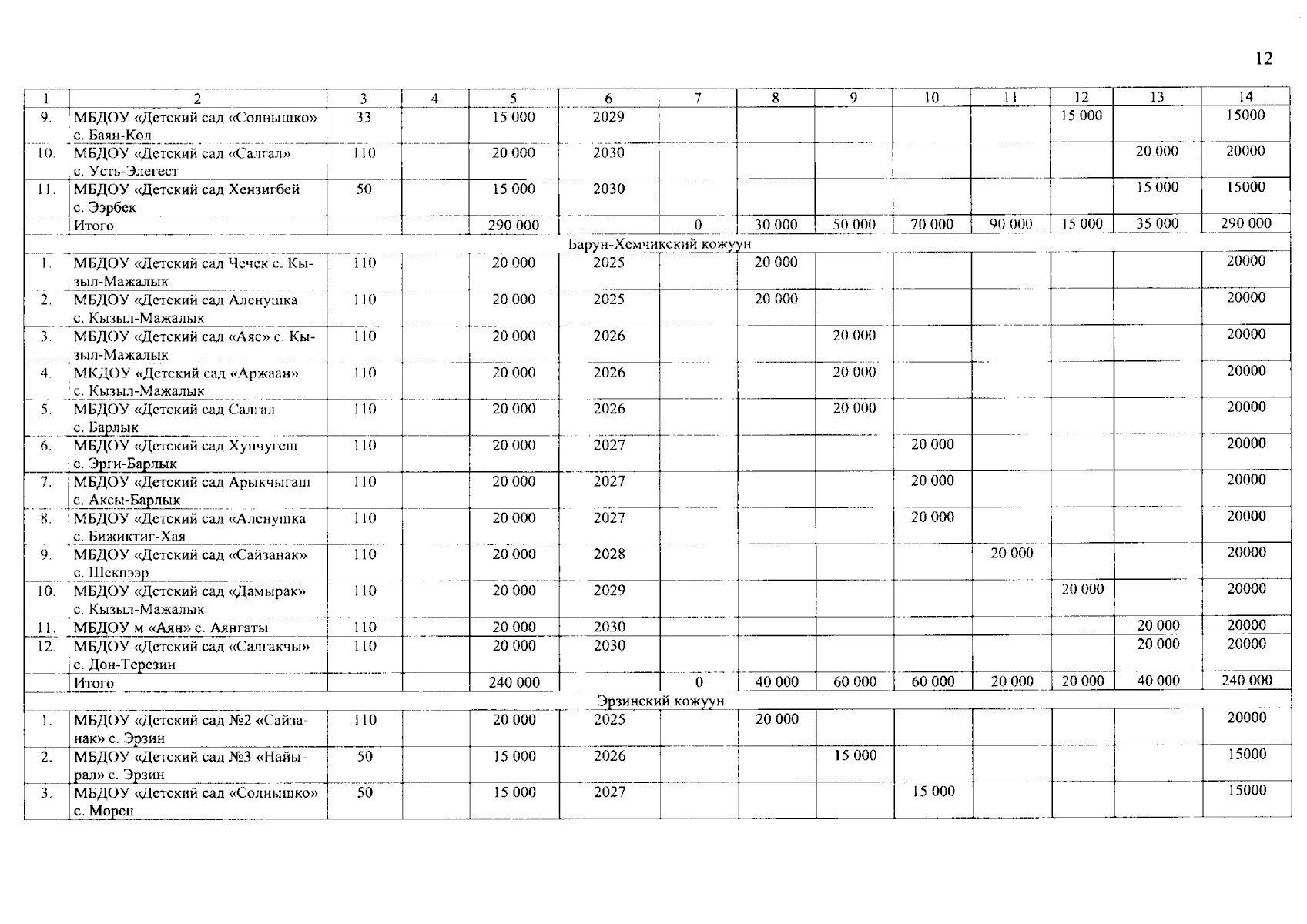 12

| 1 | 2 | 3 | 4 | 5 | 6 | 7 | 8 | 9 | 10 | 11 | 12 | 13 | 14 |
|---|---|---|---|---|---|---|---|---|---|---|---|---|---|
| 9. | МБДОУ «Детский сад «Солнышко» с. Баян-Кол | 33 | | 15 000 | 2029 | | | | | | 15 000 | | 15000 |
| 10. | МБДОУ «Детский сад «Салгал» с. Усть-Элегест | 110 | | 20 000 | 2030 | | | | | | | 20 000 | 20000 |
| 11. | МБДОУ «Детский сад Хензигбей с. Ээрбек | 50 | | 15 000 | 2030 | | | | | | | 15 000 | 15000 |
| | Итого | | | 290 000 | | 0 | 30 000 | 50 000 | 70 000 | 90 000 | 15 000 | 35 000 | 290 000 |
| Барун-Хемчикский кожуун | | | | | | | | | | | | | |
| 1. | МБДОУ «Детский сад Чечек с. Кызыл-Мажалык | 110 | | 20 000 | 2025 | | 20 000 | | | | | | 20000 |
| 2. | МБДОУ «Детский сад Аленушка с. Кызыл-Мажалык | 110 | | 20 000 | 2025 | | 20 000 | | | | | | 20000 |
| 3. | МБДОУ «Детский сад «Аяс» с. Кызыл-Мажалык | 110 | | 20 000 | 2026 | | | 20 000 | | | | | 20000 |
| 4. | МКДОУ «Детский сад «Аржаан» с. Кызыл-Мажалык | 110 | | 20 000 | 2026 | | | 20 000 | | | | | 20000 |
| 5. | МБДОУ «Детский сад Салгал с. Барлык | 110 | | 20 000 | 2026 | | | 20 000 | | | | | 20000 |
| 6. | МБДОУ «Детский сад Хунчугеш с. Эрги-Барлык | 110 | | 20 000 | 2027 | | | | 20 000 | | | | 20000 |
| 7. | МБДОУ «Детский сад Арыкчыгаш с. Аксы-Барлык | 110 | | 20 000 | 2027 | | | | 20 000 | | | | 20000 |
| 8. | МБДОУ «Детский сад «Аленушка с. Бижиктиг-Хая | 110 | | 20 000 | 2027 | | | | 20 000 | | | | 20000 |
| 9. | МБДОУ «Детский сад «Сайзанак» с. Шекпээр | 110 | | 20 000 | 2028 | | | | | 20 000 | | | 20000 |
| 10. | МБДОУ «Детский сад «Дамырак» с. Кызыл-Мажалык | 110 | | 20 000 | 2029 | | | | | | 20 000 | | 20000 |
| 11. | МБДОУ м «Аян» с. Аянгаты | 110 | | 20 000 | 2030 | | | | | | | 20 000 | 20000 |
| 12. | МБДОУ «Детский сад «Салгакчы» с. Дон-Терезин | 110 | | 20 000 | 2030 | | | | | | | 20 000 | 20000 |
| | Итого | | | 240 000 | | 0 | 40 000 | 60 000 | 60 000 | 20 000 | 20 000 | 40 000 | 240 000 |
| Эрзинский кожуун | | | | | | | | | | | | | |
| 1. | МБДОУ «Детский сад №2 «Сайзанак» с. Эрзин | 110 | | 20 000 | 2025 | | 20 000 | | | | | | 20000 |
| 2. | МБДОУ «Детский сад №3 «Найырал» с. Эрзин | 50 | | 15 000 | 2026 | | | 15 000 | | | | | 15000 |
| 3. | МБДОУ «Детский сад «Солнышко» с. Морен | 50 | | 15 000 | 2027 | | | | 15 000 | | | | 15000 |